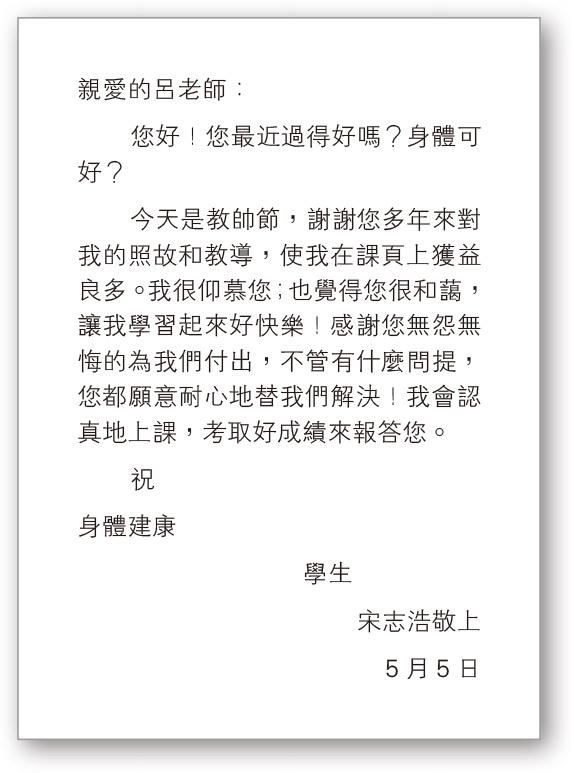 親愛的呂老師：

您好！您最近過得好嗎？身體可好？

今天是教帥節，謝謝您多年來對我的照故和教導，使我在課頁上獲益良多。我很仰慕您；也覺得您很和藹，讓我學習起來好快樂！感謝您無怨無悔的為我們付出，不管有什麼問提，您都願意耐心地替我們解決！我會認真地上課，考取好成績來報答您。

祝

身體建康

學生

宋志浩敬上

5月5日